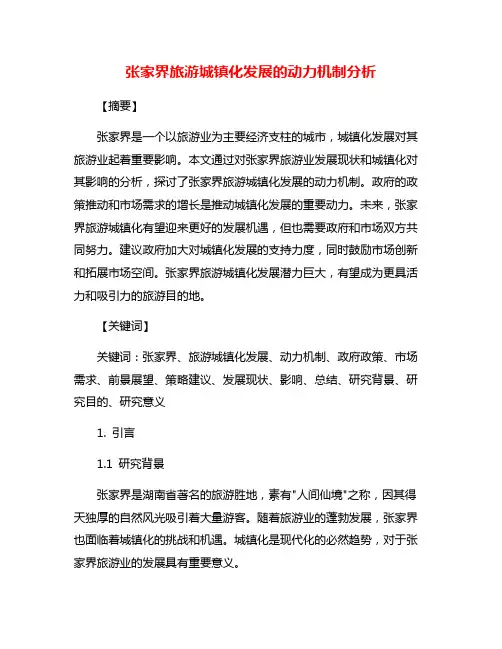 张家界旅游城镇化发展的动力机制分析

【摘要】

张家界是一个以旅游业为主要经济支柱的城市，城镇化发展对其旅游业起着重要影响。本文通过对张家界旅游业发展现状和城镇化对其影响的分析，探讨了张家界旅游城镇化发展的动力机制。政府的政策推动和市场需求的增长是推动城镇化发展的重要动力。未来，张家界旅游城镇化有望迎来更好的发展机遇，但也需要政府和市场双方共同努力。建议政府加大对城镇化发展的支持力度，同时鼓励市场创新和拓展市场空间。张家界旅游城镇化发展潜力巨大，有望成为更具活力和吸引力的旅游目的地。

【关键词】

关键词：张家界、旅游城镇化发展、动力机制、政府政策、市场需求、前景展望、策略建议、发展现状、影响、总结、研究背景、研究目的、研究意义

1. 引言

1.1 研究背景

张家界是湖南省著名的旅游胜地，素有"人间仙境"之称，因其得天独厚的自然风光吸引着大量游客。随着旅游业的蓬勃发展，张家界也面临着城镇化的挑战和机遇。城镇化是现代化的必然趋势，对于张家界旅游业的发展具有重要意义。